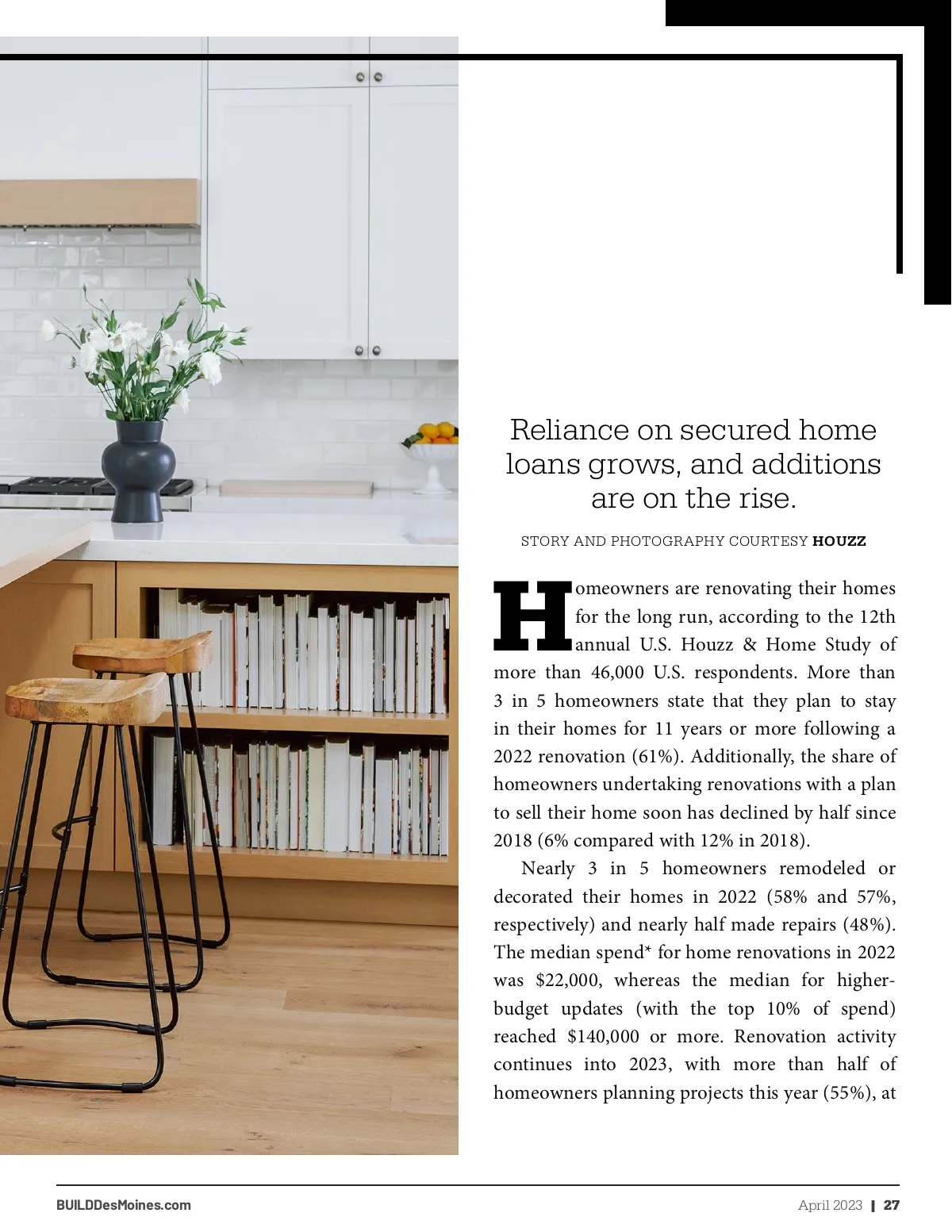 Reliance on secured home loans grows, and additions are on the rise.

STORY AND PHOTOGRAPHY COURTESY HOUZZ

Homeowners are renovating their homes for the long run, according to the 12th annual U.S. Houzz & Home Study of more than 46,000 U.S. respondents. More than 3 in 5 homeowners state that they plan to stay in their homes for 11 years or more following a 2022 renovation (61%). Additionally, the share of homeowners undertaking renovations with a plan to sell their home soon has declined by half since 2018 (6% compared with 12% in 2018).

Nearly 3 in 5 homeowners remodeled or decorated their homes in 2022 (58% and 57%, respectively) and nearly half made repairs (48%). The median spend* for home renovations in 2022 was $22,000, whereas the median for higher-budget updates (with the top 10% of spend) reached $140,000 or more. Renovation activity continues into 2023, with more than half of homeowners planning projects this year (55%), at

BUILDDesMoines.com

April 2023 | 27